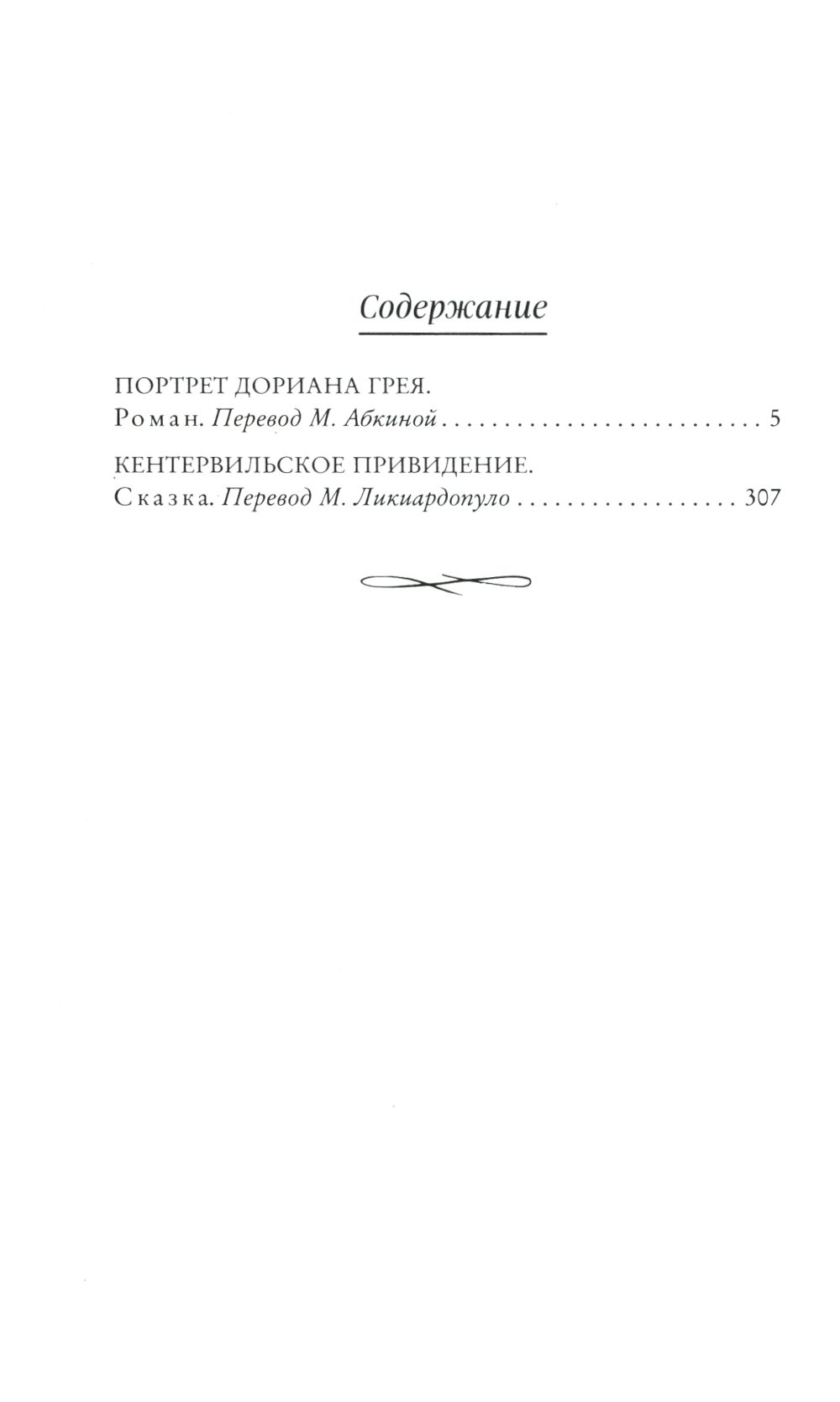 Содержание

ПОРТРЕТ ДОРИАНА ГРЕЯ.
Роман. Перевод М. Абкиной 5

КЕНТЕРВИЛЬСКОЕ ПРИВИДЕНИЕ.
Сказка. Перевод М. Ликиардопуло 307